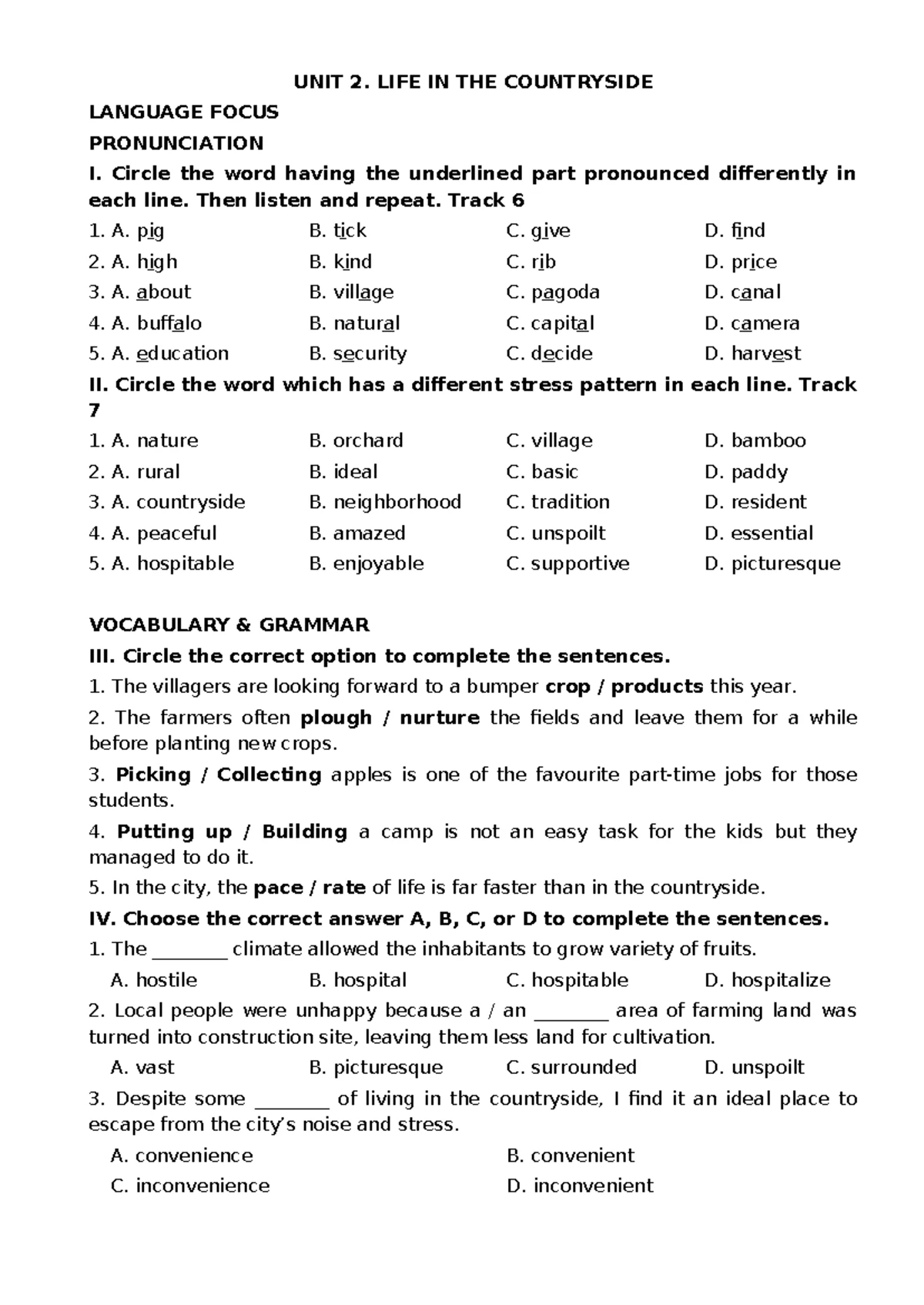 UNIT 2. LIFE IN THE COUNTRYSIDE

LANGUAGE FOCUS

PRONUNCIATION

I. Circle the word having the underlined part pronounced differently in each line. Then listen and repeat. Track 6

1. A. pig B. tick C. give D. find
2. A. high B. kind C. rib D. price
3. A. about B. village C. pagoda D. canal
4. A. buffalo B. natural C. capital D. camera
5. A. education B. security C. decide D. harvest

II. Circle the word which has a different stress pattern in each line. Track 7

1. A. nature B. orchard C. village D. bamboo
2. A. rural B. ideal C. basic D. paddy
3. A. countryside B. neighborhood C. tradition D. resident
4. A. peaceful B. amazed C. unspoilt D. essential
5. A. hospitable B. enjoyable C. supportive D. picturesque

VOCABULARY & GRAMMAR

III. Circle the correct option to complete the sentences.

1. The villagers are looking forward to a bumper crop / products this year.

2. The farmers often plough / nurture the fields and leave them for a while before planting new crops.

3. Picking / Collecting apples is one of the favourite part-time jobs for those students.

4. Putting up / Building a camp is not an easy task for the kids but they managed to do it.

5. In the city, the pace / rate of life is far faster than in the countryside.

IV. Choose the correct answer A, B, C, or D to complete the sentences.

1. The ____ climate allowed the inhabitants to grow variety of fruits.

A. hostile B. hospital C. hospitable D. hospitalize

2. Local people were unhappy because a / an ____ area of farming land was turned into construction site, leaving them less land for cultivation.

A. vast B. picturesque C. surrounded D. unspoilt

3. Despite some ____ of living in the countryside, I find it an ideal place to escape from the city's noise and stress.

A. convenience B. convenient
C. inconvenience D. inconvenient